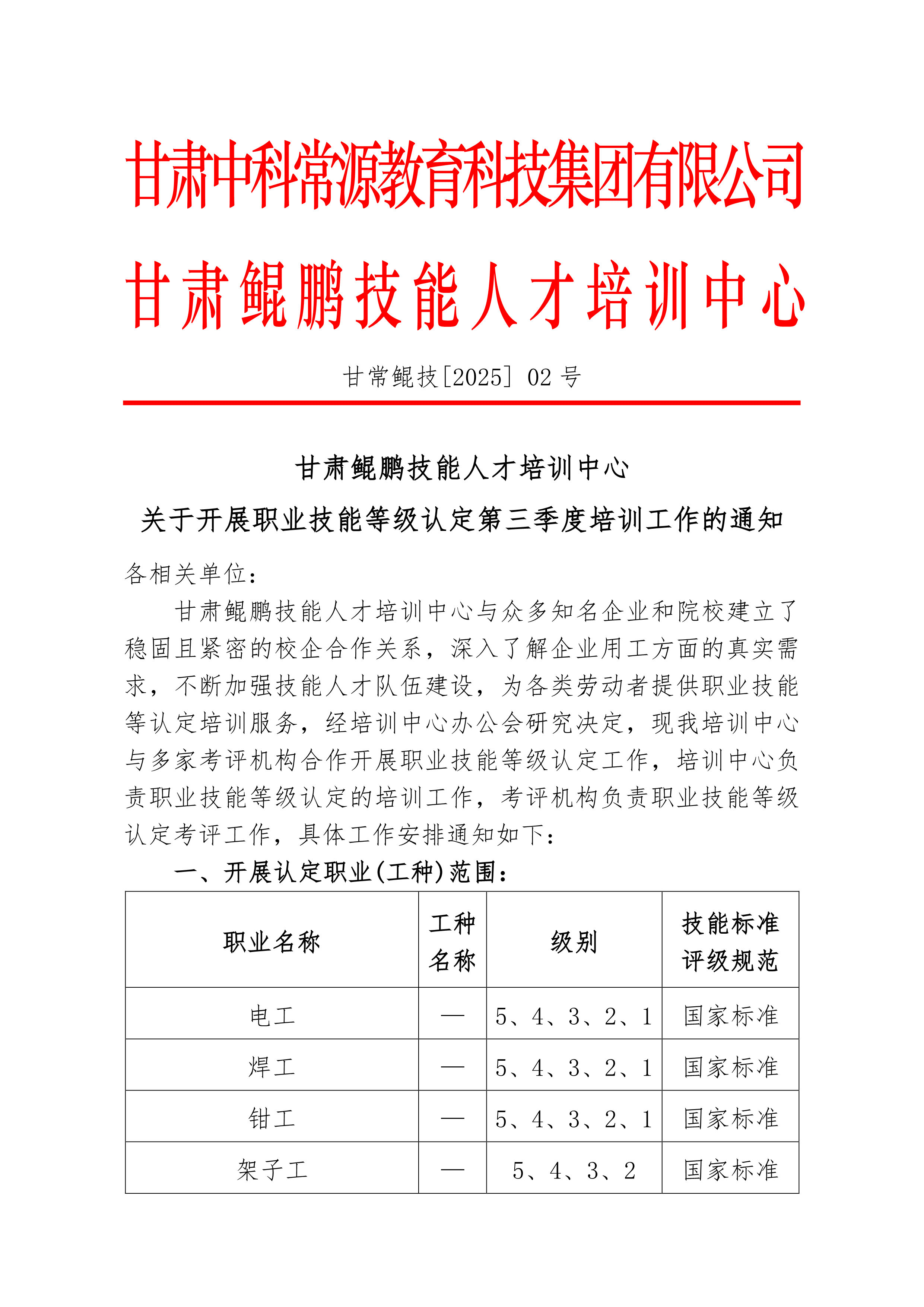 甘肃中科常源教育科技集团有限公司
甘肃鲲鹏技能人才培训中心

甘常鲲技[2025] 02 号

甘肃鲲鹏技能人才培训中心
关于开展职业技能等级认定第三季度培训工作的通知

各相关单位：

甘肃鲲鹏技能人才培训中心与众多知名企业和院校建立了稳固且紧密的校企合作关系，深入了解企业用工方面的真实需求，不断加强技能人才队伍建设，为各类劳动者提供职业技能等认定培训服务，经培训中心办公会研究决定，现我培训中心与多家考评机构合作开展职业技能等级认定工作，培训中心负责职业技能等级认定的培训工作，考评机构负责职业技能等级认定考评工作，具体工作安排通知如下：

一、开展认定职业(工种)范围：

| 职业名称 | 工种名称 | 级别 | 技能标准评级规范 |
|---|---|---|---|
| 电工 | — | 5、4、3、2、1 | 国家标准 |
| 焊工 | — | 5、4、3、2、1 | 国家标准 |
| 钳工 | — | 5、4、3、2、1 | 国家标准 |
| 架子工 | — | 5、4、3、2 | 国家标准 |